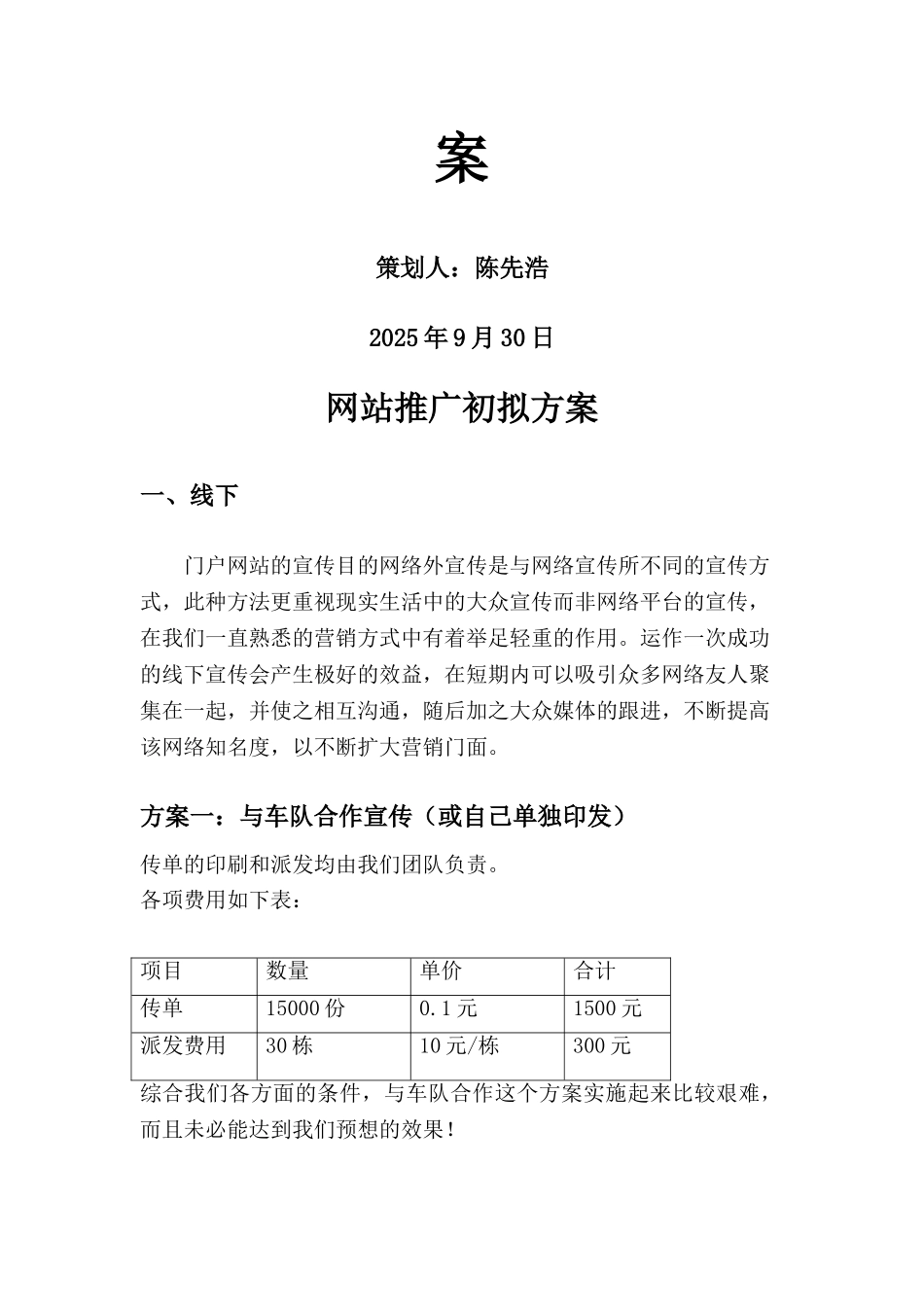 案

策划人：陈先浩

2025年9月30日

网站推广初拟方案

一、线下

门户网站的宣传目的网络外宣传是与网络宣传所不同的宣传方式，此种方法更重视现实生活中的大众宣传而非网络平台的宣传，在我们一直熟悉的营销方式中有着举足轻重的作用。运作一次成功的线下宣传会产生极好的效益，在短期内可以吸引众多网络友人聚集在一起，并使之相互沟通，随后加之大众媒体的跟进，不断提高该网络知名度，以不断扩大营销门面。

方案一：与车队合作宣传（或自己单独印发）

传单的印刷和派发均由我们团队负责。
各项费用如下表：

| 项目 | 数量 | 单价 | 合计 |
|---|---|---|---|
| 传单 | 15000份 | 0.1元 | 1500元 |
| 派发费用 | 30栋 | 10元/栋 | 300元 |

综合我们各方面的条件，与车队合作这个方案实施起来比较艰难，而且未必能达到我们预想的效果！